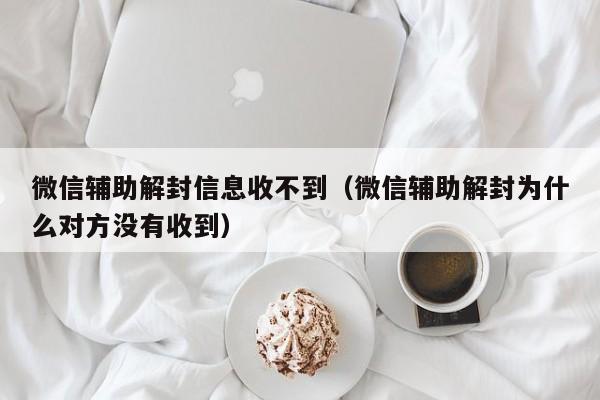 微信辅助解封信息收不到（微信辅助解封为什么对方没有收到）